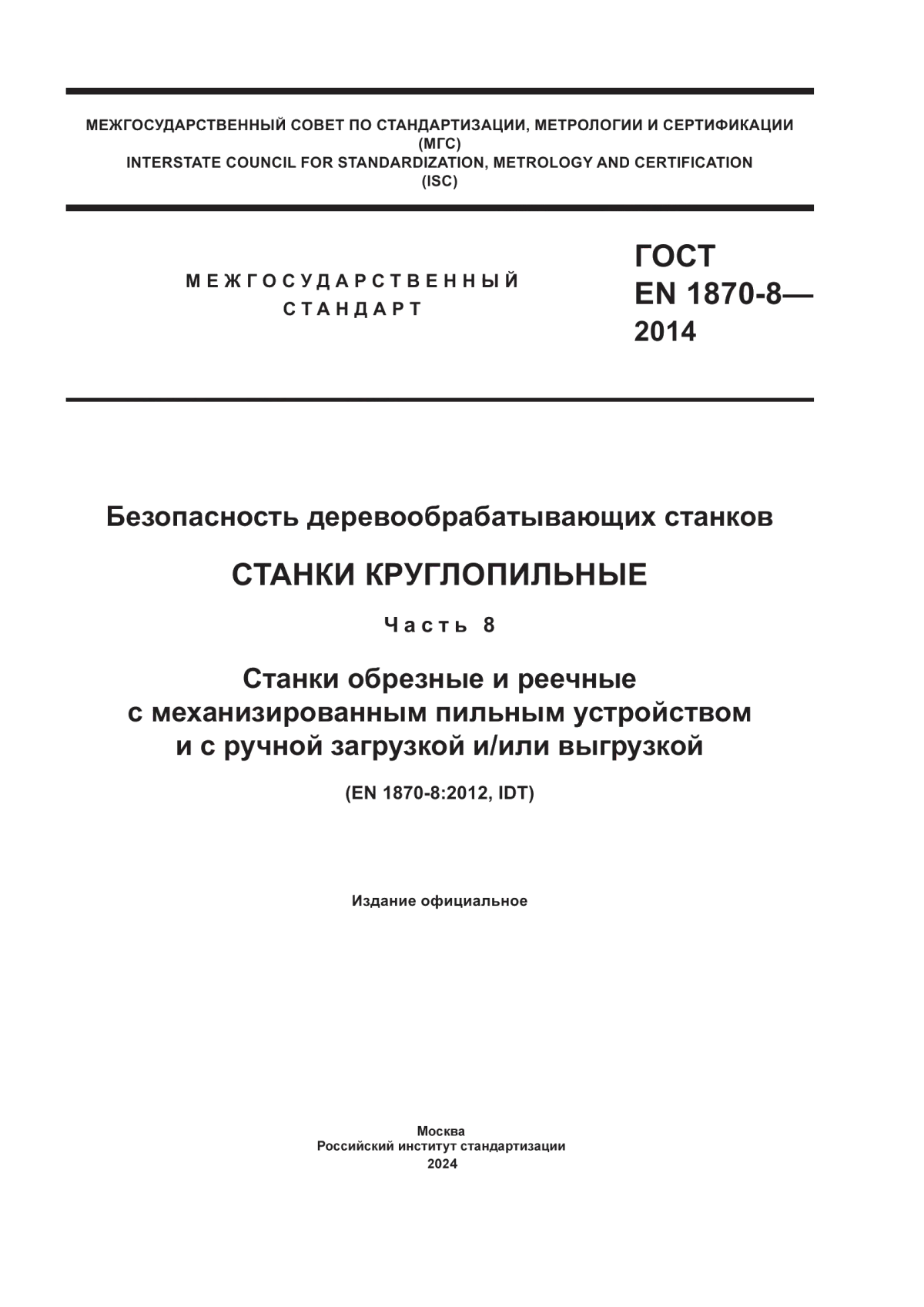 МЕЖГОСУДАРСТВЕННЫЙ СОВЕТ ПО СТАНДАРТИЗАЦИИ, МЕТРОЛОГИИ И СЕРТИФИКАЦИИ
(МГС)
INTERSTATE COUNCIL FOR STANDARDIZATION, METROLOGY AND CERTIFICATION
(ISC)

МЕЖГОСУДАРСТВЕННЫЙ
СТАНДАРТ

ГОСТ
EN 1870-8—
2014

Безопасность деревообрабатывающих станков

СТАНКИ КРУГЛОПИЛЬНЫЕ

Часть 8

Станки обрезные и реечные
с механизированным пильным устройством
и с ручной загрузкой и/или выгрузкой

(EN 1870-8:2012, IDT)

Издание официальное

Москва
Российский институт стандартизации
2024